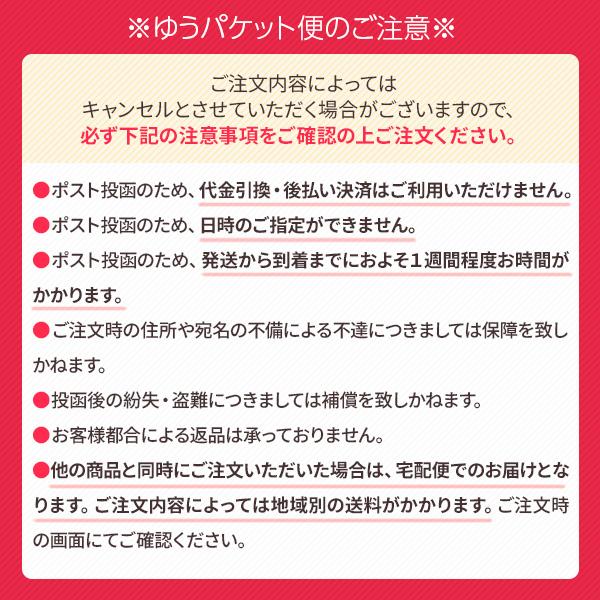 ※ゆうパケット便のご注意※

ご注文内容によっては
キャンセルとさせていただく場合がございますので、
必ず下記の注意事項をご確認の上ご注文ください。

●ポスト投函のため、代金引換・後払い決済はご利用いただけません。
●ポスト投函のため、日時のご指定ができません。
●ポスト投函のため、発送から到着までにおよそ1週間程度お時間がかかります。
●ご注文時の住所や宛名の不備による不達につきましては保障を致しかねます。
●投函後の紛失・盗難につきましては補償を致しかねます。
●お客様都合による返品は承っておりません。
●他の商品と同時にご注文いただいた場合は、宅配便でのお届けとなります。ご注文内容によっては地域別の送料がかかります。ご注文時の画面にてご確認ください。